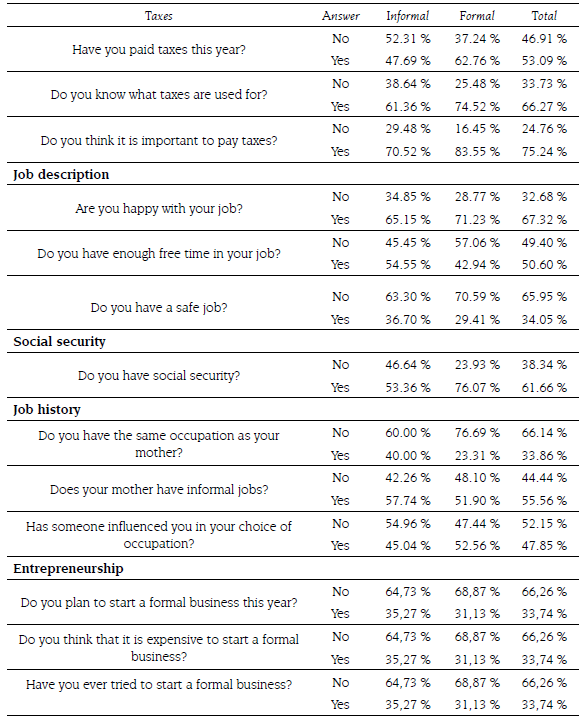 | Taxes | Answer | Informal | Formal | Total |
|---|---|---|---|---|
| Have you paid taxes this year? | No | 52.31 % | 37.24 % | 46.91 % |
| | Yes | 47.69 % | 62.76 % | 53.09 % |
| Do you know what taxes are used for? | No | 38.64 % | 25.48 % | 33.73 % |
| | Yes | 61.36 % | 74.52 % | 66.27 % |
| Do you think it is important to pay taxes? | No | 29.48 % | 16.45 % | 24.76 % |
| | Yes | 70.52 % | 83.55 % | 75.24 % |
| **Job description** | | | | |
| Are you happy with your job? | No | 34.85 % | 28.77 % | 32.68 % |
| | Yes | 65.15 % | 71.23 % | 67.32 % |
| Do you have enough free time in your job? | No | 45.45 % | 57.06 % | 49.40 % |
| | Yes | 54.55 % | 42.94 % | 50.60 % |
| Do you have a safe job? | No | 63.30 % | 70.59 % | 65.95 % |
| | Yes | 36.70 % | 29.41 % | 34.05 % |
| **Social security** | | | | |
| Do you have social security? | No | 46.64 % | 23.93 % | 38.34 % |
| | Yes | 53.36 % | 76.07 % | 61.66 % |
| **Job history** | | | | |
| Do you have the same occupation as your mother? | No | 60.00 % | 76.69 % | 66.14 % |
| | Yes | 40.00 % | 23.31 % | 33.86 % |
| Does your mother have informal jobs? | No | 42.26 % | 48.10 % | 44.44 % |
| | Yes | 57.74 % | 51.90 % | 55.56 % |
| Has someone influenced you in your choice of occupation? | No | 54.96 % | 47.44 % | 52.15 % |
| | Yes | 45.04 % | 52.56 % | 47.85 % |
| **Entrepreneurship** | | | | |
| Do you plan to start a formal business this year? | No | 64,73 % | 68,87 % | 66,26 % |
| | Yes | 35,27 % | 31,13 % | 33,74 % |
| Do you think that it is expensive to start a formal business? | No | 64,73 % | 68,87 % | 66,26 % |
| | Yes | 35,27 % | 31,13 % | 33,74 % |
| Have you ever tried to start a formal business? | No | 64,73 % | 68,87 % | 66,26 % |
| | Yes | 35,27 % | 31,13 % | 33,74 % |